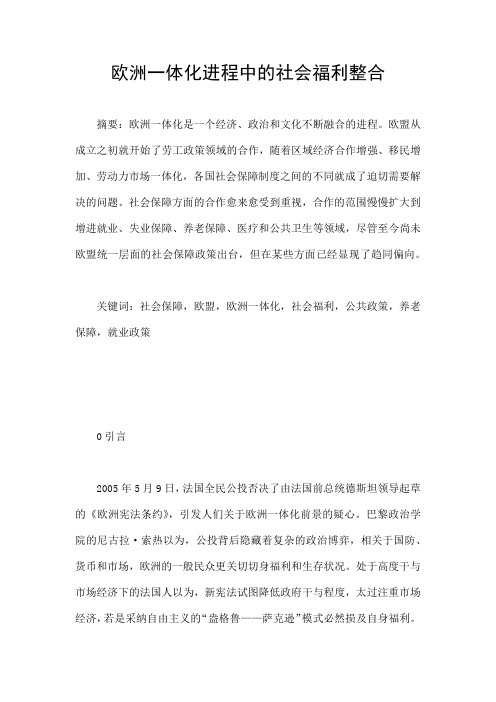 欧洲一体化进程中的社会福利整合

摘要：欧洲一体化是一个经济、政治和文化不断融合的进程。欧盟从成立之初就开始了劳工政策领域的合作，随着区域经济合作增强、移民增加、劳动力市场一体化，各国社会保障制度之间的不同就成了迫切需要解决的问题。社会保障方面的合作愈来愈受到重视，合作的范围慢慢扩大到增进就业、失业保障、养老保障、医疗和公共卫生等领域，尽管至今尚未欧盟统一层面的社会保障政策出台，但在某些方面已经显现了趋同偏向。

关键词：社会保障，欧盟，欧洲一体化，社会福利，公共政策，养老保障，就业政策

0 引言

2005 年 5 月 9 日，法国全民公投否决了由法国前总统德斯坦领导起草的《欧洲宪法条约》，引发人们关于欧洲一体化前景的疑心。巴黎政治学院的尼古拉·索热以为，公投背后隐藏着复杂的政治博弈，相关于国防、货币和市场，欧洲的一般民众更关切切身福利和生存状况。处于高度干与市场经济下的法国人以为，新宪法试图降低政府干与程度，太过注重市场经济，若是采纳自由主义的“盎格鲁——萨克逊”模式必然损及自身福利。